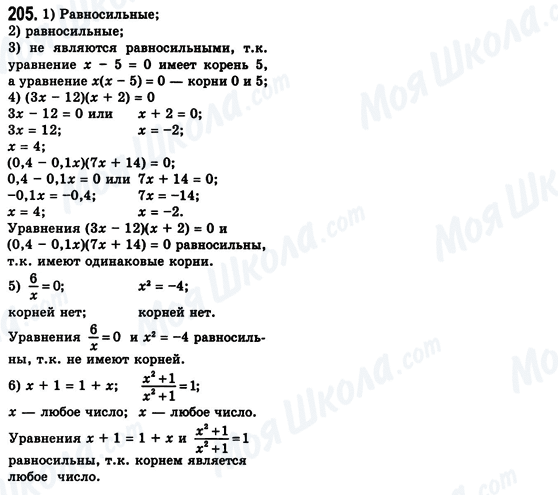 205. 1) Равносильные;
2) равносильные;
3) не являются равносильными, т.к. уравнение $x - 5 = 0$ имеет корень 5, а уравнение $x(x - 5) = 0$ — корни 0 и 5;
4) $(3x - 12)(x + 2) = 0$
$3x - 12 = 0$ или $x + 2 = 0$;
$3x = 12$; $x = -2$;
$x = 4$;
$(0,4 - 0,1x)(7x + 14) = 0$;
$0,4 - 0,1x = 0$ или $7x + 14 = 0$;
$-0,1x = -0,4$; $7x = -14$;
$x = 4$; $x = -2$.
Уравнения $(3x - 12)(x + 2) = 0$ и $(0,4 - 0,1x)(7x + 14) = 0$ равносильны, т.к. имеют одинаковые корни.
5) $\frac{6}{x} = 0$; $x^2 = -4$;
корней нет; корней нет.
Уравнения $\frac{6}{x} = 0$ и $x^2 = -4$ равносильны, т.к. не имеют корней.
6) $x + 1 = 1 + x$; $\frac{x^2+1}{x^2+1} = 1$;
$x$ — любое число; $x$ — любое число.
Уравнения $x + 1 = 1 + x$ и $\frac{x^2+1}{x^2+1} = 1$ равносильны, т.к. корнем является любое число.

Моя Школа.com